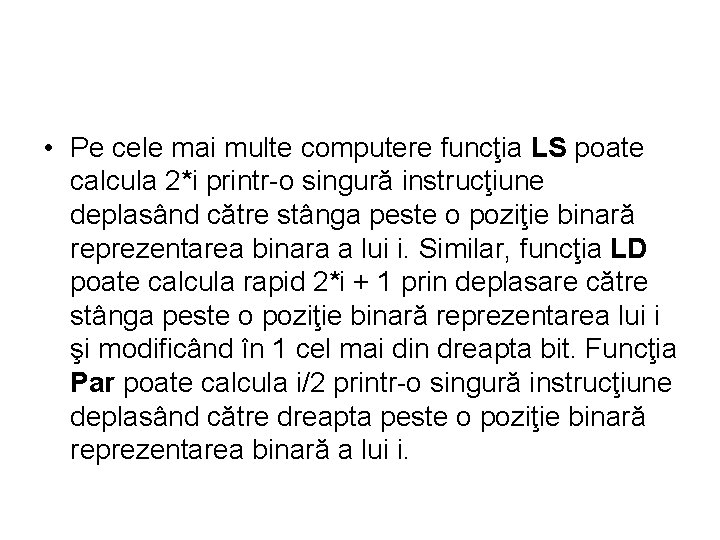 • Pe cele mai multe computere funcţia LS poate calcula 2*i printr-o singură instrucţiune deplasând către stânga peste o poziţie binară reprezentarea binara a lui i. Similar, funcţia LD poate calcula rapid 2*i + 1 prin deplasare către stânga peste o poziţie binară reprezentarea lui i şi modificând în 1 cel mai din dreapta bit. Funcţia Par poate calcula i/2 printr-o singură instrucţiune deplasând către dreapta peste o poziţie binară reprezentarea binară a lui i.